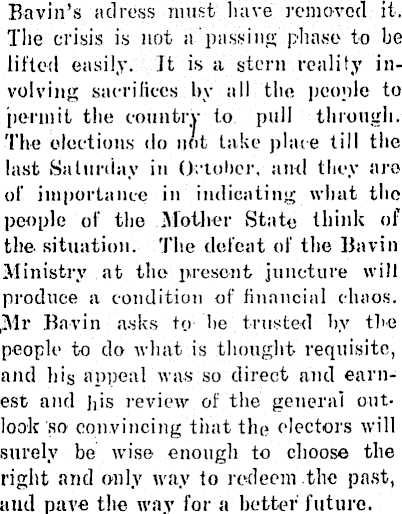 Bavin's adress must have removed it. The crisis is not a passing phase to be lifted easily. It is a stern reality involving sacrifices by all the people to permit the country to pull through. The elections do not take place till the last Saturday in October, and they are of importance in indicating what the people of the Mother State think of the situation. The defeat of the Bavin Ministry at the present juncture will produce a condition of financial chaos. Mr Bavin asks to be trusted by the people to do what is thought requisite, and his appeal was so direct and earnest and his review of the general outlook so convincing that the electors will surely be wise enough to choose the right and only way to redeem the past, and pave the way for a better future.